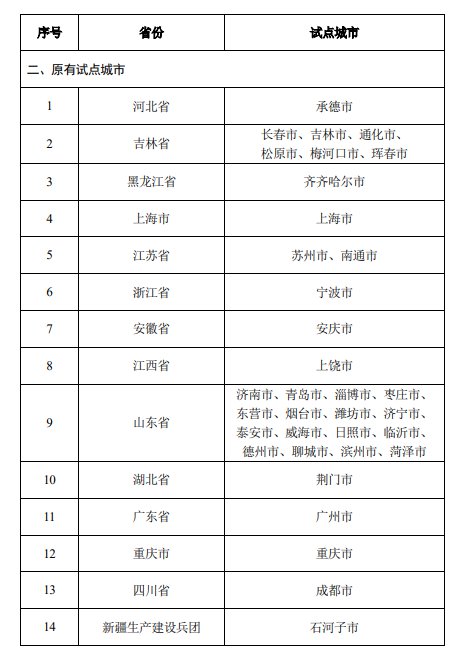 | 序号 | 省份 | 试点城市 |
|---|---|---|
| 二、原有试点城市 | | |
| 1 | 河北省 | 承德市 |
| 2 | 吉林省 | 长春市、吉林市、通化市、松原市、梅河口市、珲春市 |
| 3 | 黑龙江省 | 齐齐哈尔市 |
| 4 | 上海市 | 上海市 |
| 5 | 江苏省 | 苏州市、南通市 |
| 6 | 浙江省 | 宁波市 |
| 7 | 安徽省 | 安庆市 |
| 8 | 江西省 | 上饶市 |
| 9 | 山东省 | 济南市、青岛市、淄博市、枣庄市、东营市、烟台市、潍坊市、济宁市、泰安市、威海市、日照市、临沂市、德州市、聊城市、滨州市、菏泽市 |
| 10 | 湖北省 | 荆门市 |
| 11 | 广东省 | 广州市 |
| 12 | 重庆市 | 重庆市 |
| 13 | 四川省 | 成都市 |
| 14 | 新疆生产建设兵团 | 石河子市 |